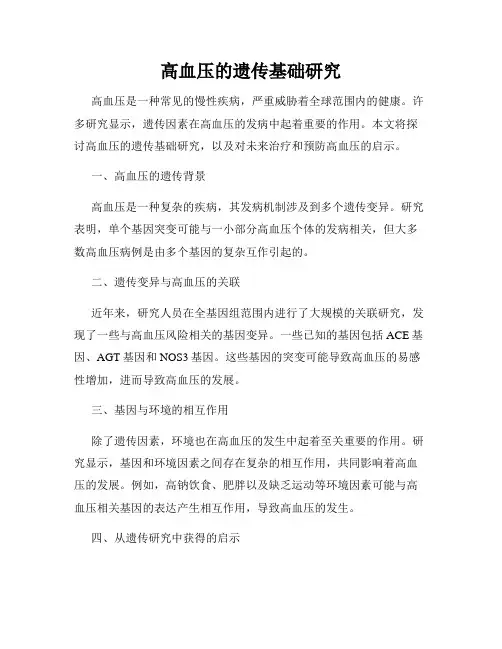 高血压的遗传基础研究

高血压是一种常见的慢性疾病，严重威胁着全球范围内的健康。许多研究显示，遗传因素在高血压的发病中起着重要的作用。本文将探讨高血压的遗传基础研究，以及对未来治疗和预防高血压的启示。

一、高血压的遗传背景

高血压是一种复杂的疾病，其发病机制涉及到多个遗传变异。研究表明，单个基因突变可能与一小部分高血压个体的发病相关，但大多数高血压病例是由多个基因的复杂互作引起的。

二、遗传变异与高血压的关联

近年来，研究人员在全基因组范围内进行了大规模的关联研究，发现了一些与高血压风险相关的基因变异。一些已知的基因包括ACE基因、AGT基因和NOS3基因。这些基因的突变可能导致高血压的易感性增加，进而导致高血压的发展。

三、基因与环境的相互作用

除了遗传因素，环境也在高血压的发生中起着至关重要的作用。研究显示，基因和环境因素之间存在复杂的相互作用，共同影响着高血压的发展。例如，高钠饮食、肥胖以及缺乏运动等环境因素可能与高血压相关基因的表达产生相互作用，导致高血压的发生。

四、从遗传研究中获得的启示